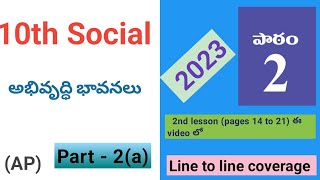 10th Social

అభివృద్ధి భావనలు

(AP)

Part - 2(a)

2023

పాఠం
2

2nd lesson (pages 14 to 21) ఈ video లో

Line to line coverage